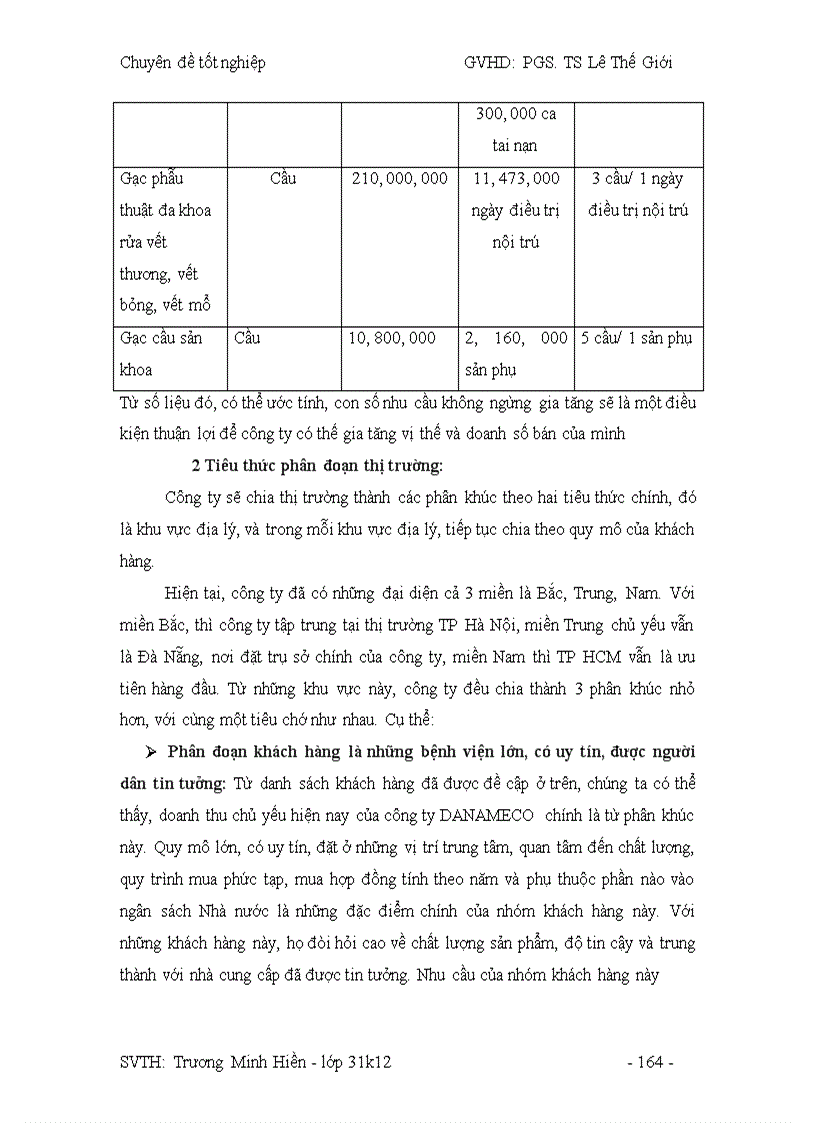 Chuyên đề tốt nghiệp GVHD: PGS. TS Lê Thế Giới

| | | | 300,000 ca tai nạn | |
|---|---|---|---|---|
| Gạc phẫu thuật đa khoa rửa vết thương, vết bỏng, vết mổ | Cầu | 210,000,000 | 11,473,000 ngày điều trị nội trú | 3 cầu/ 1 ngày điều trị nội trú |
| Gạc cầu sản khoa | Cầu | 10,800,000 | 2, 160, 000 sản phụ | 5 cầu/ 1 sản phụ |

Từ số liệu đó, có thể ước tính, con số nhu cầu không ngừng gia tăng sẽ là một điều kiện thuận lợi để công ty có thể gia tăng vị thế và doanh số bán của mình

2 Tiêu thức phân đoạn thị trường:

Công ty sẽ chia thị trường thành các phân khúc theo hai tiêu thức chính, đó là khu vực địa lý, và trong mỗi khu vực địa lý, tiếp tục chia theo quy mô của khách hàng.

Hiện tại, công ty đã có những đại diện cả 3 miền là Bắc, Trung, Nam. Với miền Bắc, thì công ty tập trung tại thị trường TP Hà Nội, miền Trung chủ yếu vẫn là Đà Nẵng, nơi đặt trụ sở chính của công ty, miền Nam thì TP HCM vẫn là ưu tiên hàng đầu. Từ những khu vực này, công ty đều chia thành 3 phân khúc nhỏ hơn, với cùng một tiêu chớ như nhau. Cụ thể:

➢ Phân đoạn khách hàng là những bệnh viện lớn, có uy tín, được người dân tin tưởng: Từ danh sách khách hàng đã được đề cập ở trên, chúng ta có thể thấy, doanh thu chủ yếu hiện nay của công ty DANAMECO chính là từ phân khúc này. Quy mô lớn, có uy tín, đặt ở những vị trí trung tâm, quan tâm đến chất lượng, quy trình mua phức tạp, mua hợp đồng tính theo năm và phụ thuộc phần nào vào ngân sách Nhà nước là những đặc điểm chính của nhóm khách hàng này. Với những khách hàng này, họ đòi hỏi cao về chất lượng sản phẩm, độ tin cậy và trung thành với nhà cung cấp đã được tin tưởng. Nhu cầu của nhóm khách hàng này

SVTH: Trương Minh Hiền - lớp 31k12 - 164 -